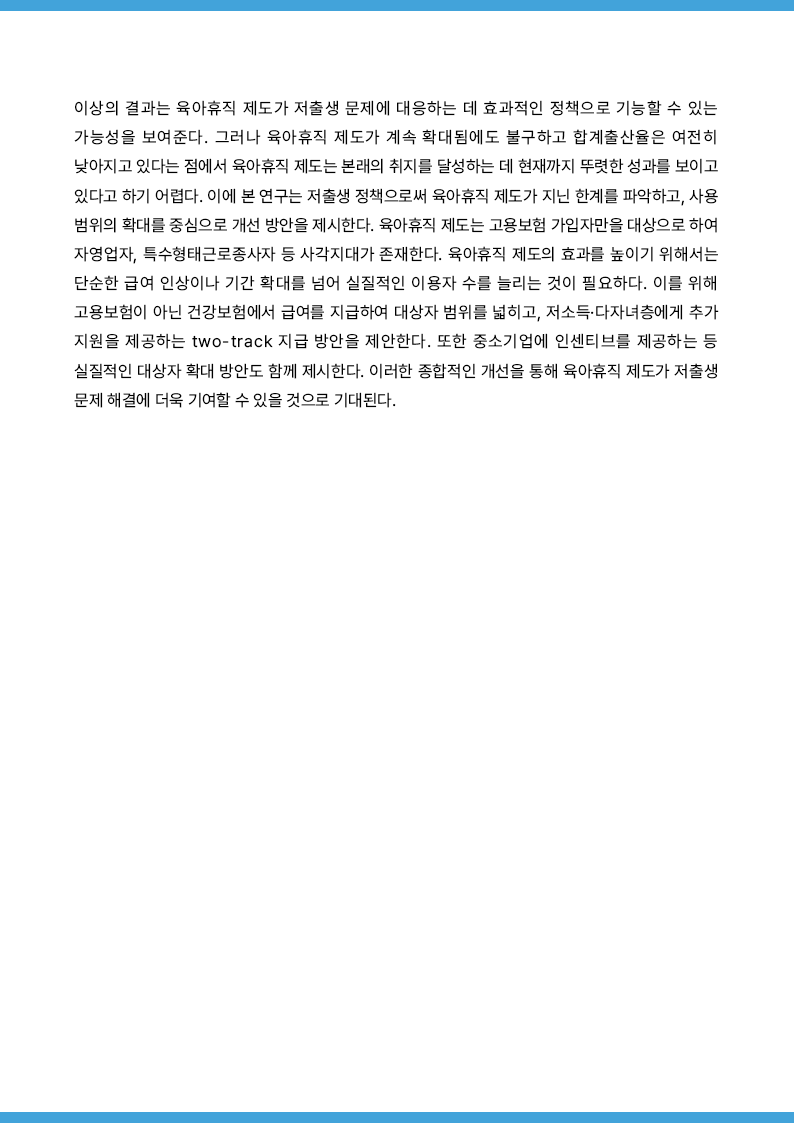 이상의 결과는 육아휴직 제도가 저출생 문제에 대응하는 데 효과적인 정책으로 기능할 수 있는 가능성을 보여준다. 그러나 육아휴직 제도가 계속 확대됨에도 불구하고 합계출산율은 여전히 낮아지고 있다는 점에서 육아휴직 제도는 본래의 취지를 달성하는 데 현재까지 뚜렷한 성과를 보이고 있다고 하기 어렵다. 이에 본 연구는 저출생 정책으로써 육아휴직 제도가 지닌 한계를 파악하고, 사용 범위의 확대를 중심으로 개선 방안을 제시한다. 육아휴직 제도는 고용보험 가입자만을 대상으로 하여 자영업자, 특수형태근로종사자 등 사각지대가 존재한다. 육아휴직 제도의 효과를 높이기 위해서는 단순한 급여 인상이나 기간 확대를 넘어 실질적인 이용자 수를 늘리는 것이 필요하다. 이를 위해 고용보험이 아닌 건강보험에서 급여를 지급하여 대상자 범위를 넓히고, 저소득·다자녀층에게 추가 지원을 제공하는 two-track 지급 방안을 제안한다. 또한 중소기업에 인센티브를 제공하는 등 실질적인 대상자 확대 방안도 함께 제시한다. 이러한 종합적인 개선을 통해 육아휴직 제도가 저출생 문제 해결에 더욱 기여할 수 있을 것으로 기대된다.